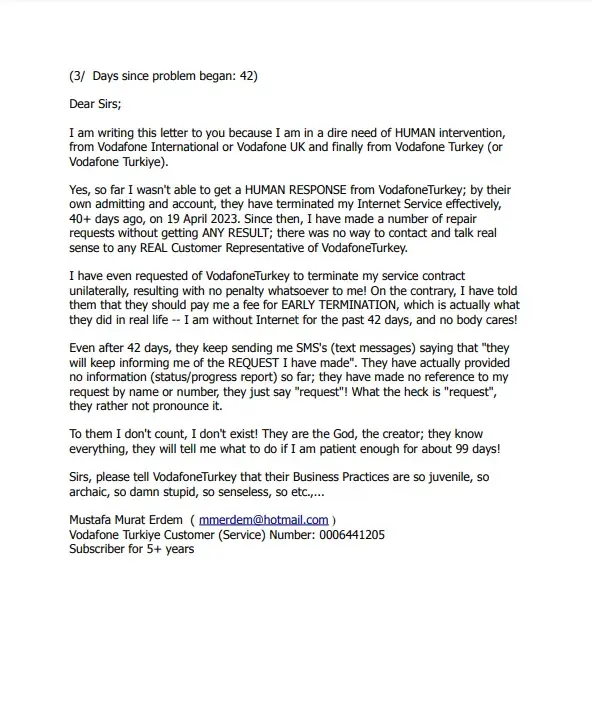 (3/  Days since problem began: 42)

Dear Sirs;

I am writing this letter to you because I am in a dire need of HUMAN intervention, from Vodafone International or Vodafone UK and finally from Vodafone Turkey (or Vodafone Turkiye).

Yes, so far I wasn't able to get a HUMAN RESPONSE from VodafoneTurkey; by their own admitting and account, they have terminated my Internet Service effectively, 40+ days ago, on 19 April 2023. Since then, I have made a number of repair requests without getting ANY RESULT; there was no way to contact and talk real sense to any REAL Customer Representative of VodafoneTurkey.

I have even requested of VodafoneTurkey to terminate my service contract unilaterally, resulting with no penalty whatsoever to me! On the contrary, I have told them that they should pay me a fee for EARLY TERMINATION, which is actually what they did in real life -- I am without Internet for the past 42 days, and no body cares!

Even after 42 days, they keep sending me SMS's (text messages) saying that "they will keep informing me of the REQUEST I have made". They have actually provided no information (status/progress report) so far; they have made no reference to my request by name or number, they just say "request"! What the heck is "request", they rather not pronounce it.

To them I don't count, I don't exist! They are the God, the creator; they know everything, they will tell me what to do if I am patient enough for about 99 days!

Sirs, please tell VodafoneTurkey that their Business Practices are so juvenile, so archaic, so damn stupid, so senseless, so etc.,...

Mustafa Murat Erdem  ( mmerdem@hotmail.com )
Vodafone Turkiye Customer (Service) Number: 0006441205
Subscriber for 5+ years